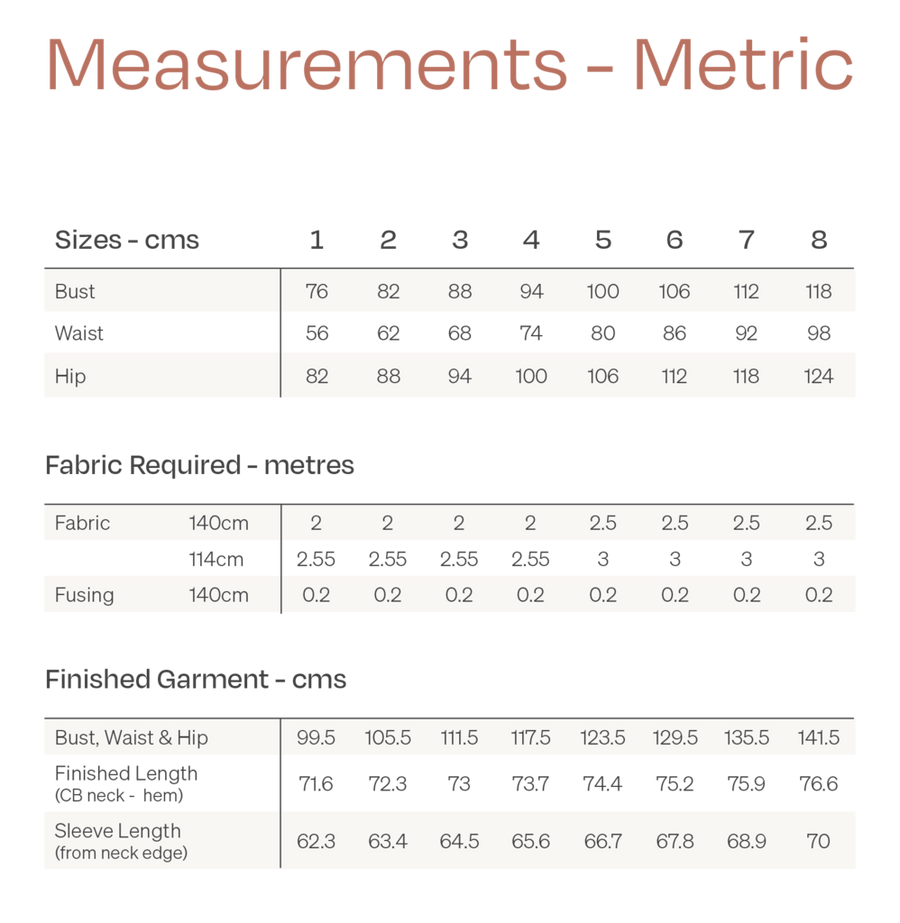 Measurements - Metric

| Sizes - cms | 1 | 2 | 3 | 4 | 5 | 6 | 7 | 8 |
|---|---|---|---|---|---|---|---|---|
| Bust | 76 | 82 | 88 | 94 | 100 | 106 | 112 | 118 |
| Waist | 56 | 62 | 68 | 74 | 80 | 86 | 92 | 98 |
| Hip | 82 | 88 | 94 | 100 | 106 | 112 | 118 | 124 |

Fabric Required - metres

| | | | | | | | | | |
|---|---|---|---|---|---|---|---|---|---|
| Fabric | 140cm | 2 | 2 | 2 | 2 | 2.5 | 2.5 | 2.5 | 2.5 |
| | 114cm | 2.55 | 2.55 | 2.55 | 2.55 | 3 | 3 | 3 | 3 |
| Fusing | 140cm | 0.2 | 0.2 | 0.2 | 0.2 | 0.2 | 0.2 | 0.2 | 0.2 |

Finished Garment - cms

| | | | | | | | | |
|---|---|---|---|---|---|---|---|---|
| Bust, Waist & Hip | 99.5 | 105.5 | 111.5 | 117.5 | 123.5 | 129.5 | 135.5 | 141.5 |
| Finished Length (CB neck - hem) | 71.6 | 72.3 | 73 | 73.7 | 74.4 | 75.2 | 75.9 | 76.6 |
| Sleeve Length (from neck edge) | 62.3 | 63.4 | 64.5 | 65.6 | 66.7 | 67.8 | 68.9 | 70 |